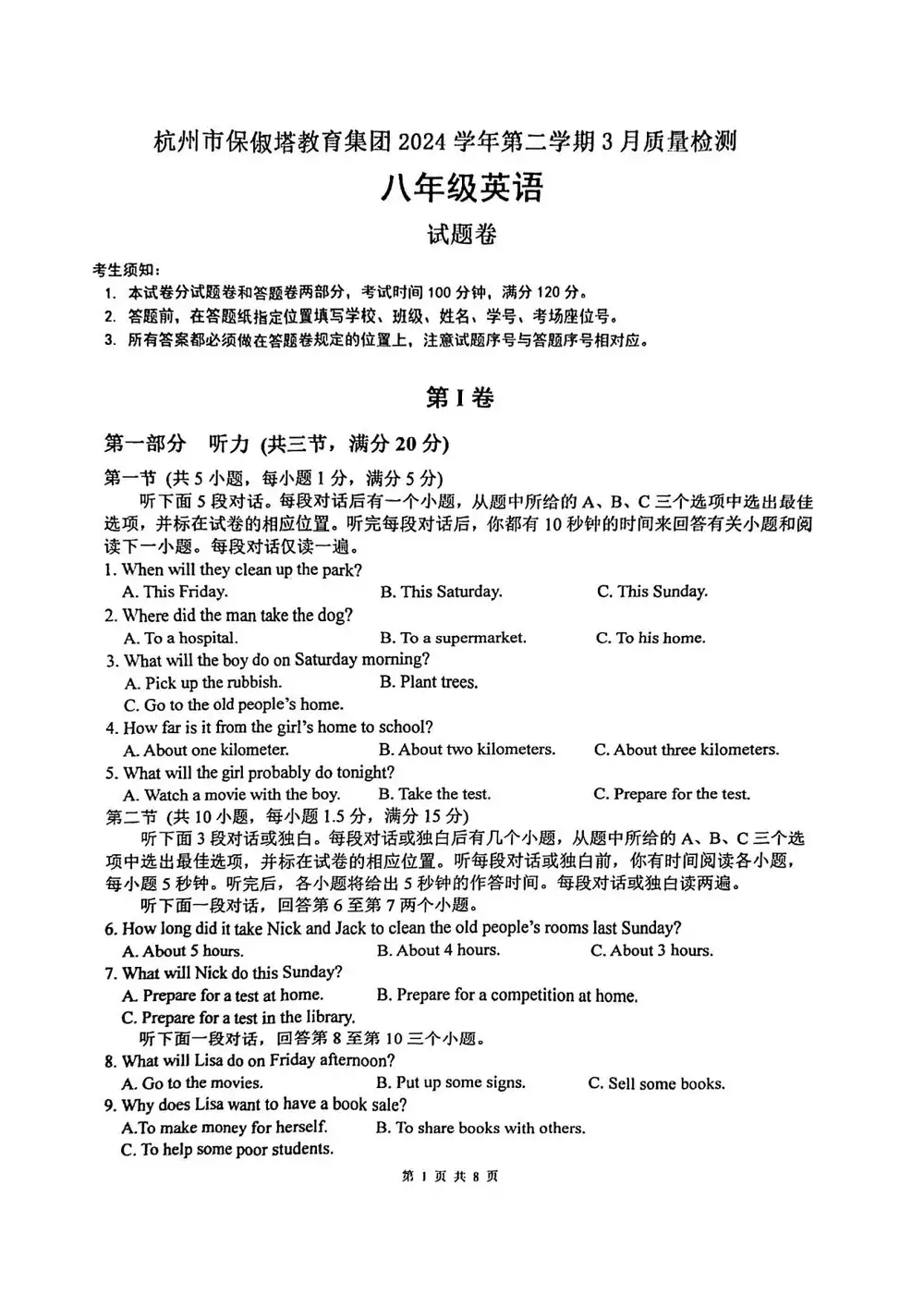 杭州市保俶塔教育集团 2024 学年第二学期 3 月质量检测

八年级英语

试题卷

考生须知：

1. 本试卷分试题卷和答题卷两部分，考试时间 100 分钟，满分 120 分。
2. 答题前，在答题纸指定位置填写学校、班级、姓名、学号、考场座位号。
3. 所有答案都必须做在答题卷规定的位置上，注意试题序号与答题序号相对应。

第 I 卷

第一部分 听力 (共三节，满分 20 分)

第一节 (共 5 小题，每小题 1 分，满分 5 分)

听下面 5 段对话。每段对话后有一个小题，从题中所给的 A、B、C 三个选项中选出最佳选项，并标在试卷的相应位置。听完每段对话后，你都有 10 秒钟的时间来回答有关小题和阅读下一小题。每段对话仅读一遍。

1. When will they clean up the park?
A. This Friday. B. This Saturday. C. This Sunday.

2. Where did the man take the dog?
A. To a hospital. B. To a supermarket. C. To his home.

3. What will the boy do on Saturday morning?
A. Pick up the rubbish. B. Plant trees.
C. Go to the old people's home.

4. How far is it from the girl's home to school?
A. About one kilometer. B. About two kilometers. C. About three kilometers.

5. What will the girl probably do tonight?
A. Watch a movie with the boy. B. Take the test. C. Prepare for the test.

第二节 (共 10 小题，每小题 1.5 分，满分 15 分)

听下面 3 段对话或独白。每段对话或独白后有几个小题，从题中所给的 A、B、C 三个选项中选出最佳选项，并标在试卷的相应位置。听每段对话或独白前，你有时间阅读各小题，每小题 5 秒钟。听完后，各小题将给出 5 秒钟的作答时间。每段对话或独白读两遍。

听下面一段对话，回答第 6 至第 7 两个小题。

6. How long did it take Nick and Jack to clean the old people's rooms last Sunday?
A. About 5 hours. B. About 4 hours. C. About 3 hours.

7. What will Nick do this Sunday?
A. Prepare for a test at home. B. Prepare for a competition at home.
C. Prepare for a test in the library.

听下面一段对话，回答第 8 至第 10 三个小题。

8. What will Lisa do on Friday afternoon?
A. Go to the movies. B. Put up some signs. C. Sell some books.

9. Why does Lisa want to have a book sale?
A.To make money for herself. B. To share books with others.
C. To help some poor students.

第 1 页 共 8 页